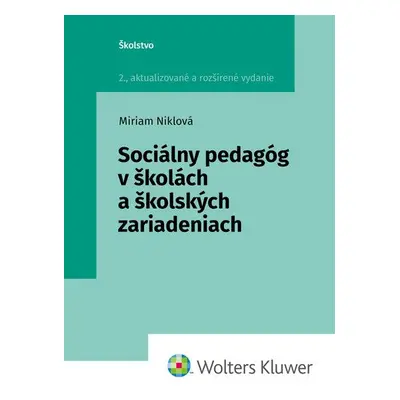 Školstvo

2., aktualizované a rozšírené vydanie

Miriam Niklová

Sociálny pedagóg v školách a školských zariadeniach

Wolters Kluwer